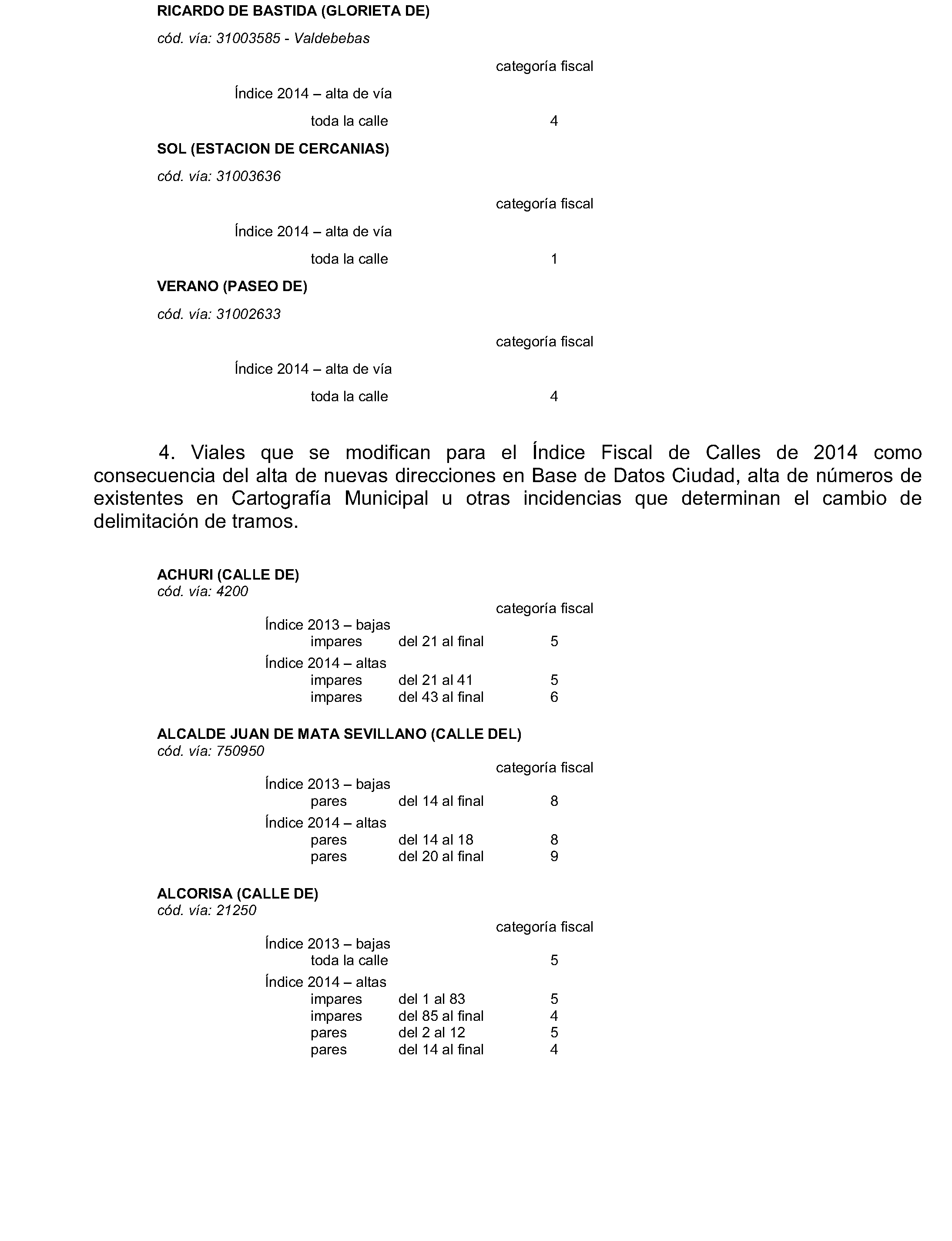 RICARDO DE BASTIDA (GLORIETA DE)

cód. vía: 31003585 - Valdebebas

categoría fiscal

Índice 2014 – alta de vía

toda la calle 4

SOL (ESTACION DE CERCANIAS)

cód. vía: 31003636

categoría fiscal

Índice 2014 – alta de vía

toda la calle 1

VERANO (PASEO DE)

cód. vía: 31002633

categoría fiscal

Índice 2014 – alta de vía

toda la calle 4

4. Viales que se modifican para el Índice Fiscal de Calles de 2014 como consecuencia del alta de nuevas direcciones en Base de Datos Ciudad, alta de números de existentes en Cartografía Municipal u otras incidencias que determinan el cambio de delimitación de tramos.

ACHURI (CALLE DE)
cód. vía: 4200

categoría fiscal

Índice 2013 – bajas
impares del 21 al final 5

Índice 2014 – altas
impares del 21 al 41 5
impares del 43 al final 6

ALCALDE JUAN DE MATA SEVILLANO (CALLE DEL)
cód. vía: 750950

categoría fiscal

Índice 2013 – bajas
pares del 14 al final 8

Índice 2014 – altas
pares del 14 al 18 8
pares del 20 al final 9

ALCORISA (CALLE DE)
cód. vía: 21250

categoría fiscal

Índice 2013 – bajas
toda la calle 5

Índice 2014 – altas
impares del 1 al 83 5
impares del 85 al final 4
pares del 2 al 12 5
pares del 14 al final 4